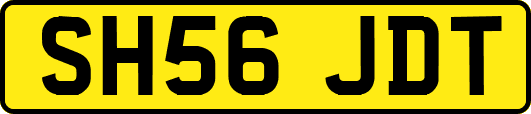 SH56 JDT